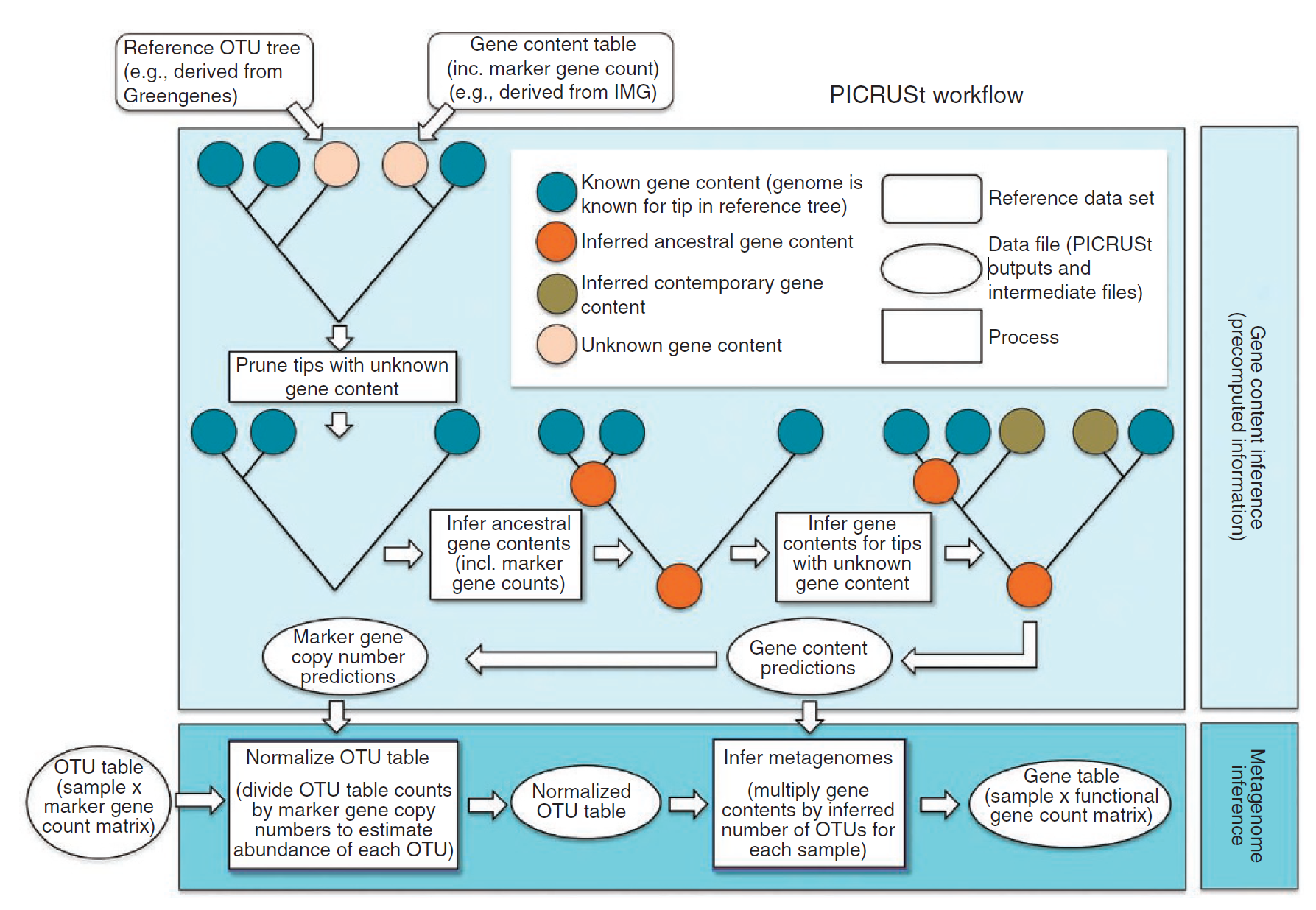 Reference OTU tree (e.g., derived from Greengenes)

Gene content table (inc. marker gene count) (e.g., derived from IMG)

PICRUSt workflow

Known gene content (genome is known for tip in reference tree)

Inferred ancestral gene content

Inferred contemporary gene content

Unknown gene content

Reference data set

Data file (PICRUSt outputs and intermediate files)

Process

Prune tips with unknown gene content

Infer ancestral gene contents (incl. marker gene counts)

Infer gene contents for tips with unknown gene content

Marker gene copy number predictions

Gene content predictions

Gene content inference (precomputed information)

OTU table (sample x marker gene count matrix)

Normalize OTU table

(divide OTU table counts by marker gene copy numbers to estimate abundance of each OTU)

Normalized OTU table

Infer metagenomes

(multiply gene contents by inferred number of OTUs for each sample)

Gene table (sample x functional gene count matrix)

Metagenome inference